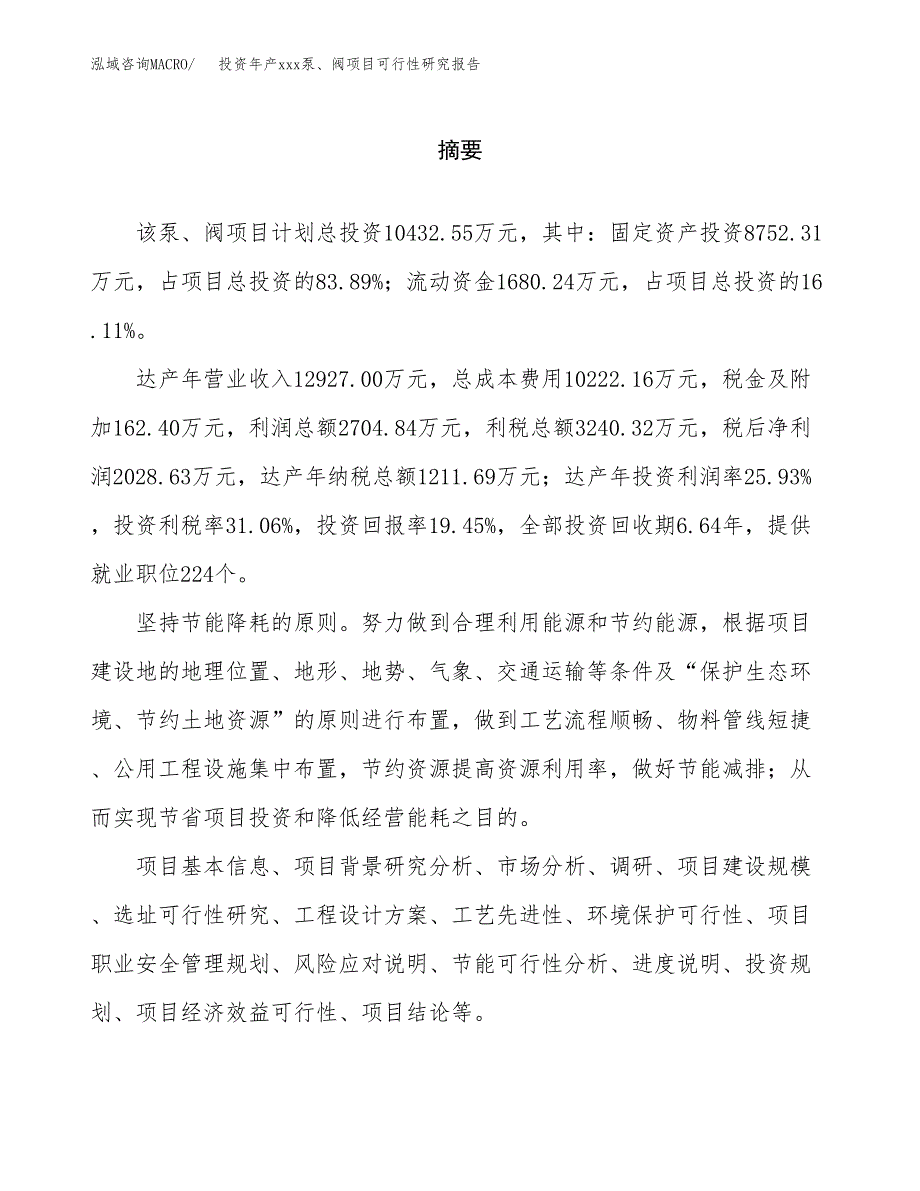 泓域咨询MACRO/　投资年产xxx泵、阀项目可行性研究报告

摘要

该泵、阀项目计划总投资10432.55万元，其中：固定资产投资8752.31万元，占项目总投资的83.89%；流动资金1680.24万元，占项目总投资的16.11%。

达产年营业收入12927.00万元，总成本费用10222.16万元，税金及附加162.40万元，利润总额2704.84万元，利税总额3240.32万元，税后净利润2028.63万元，达产年纳税总额1211.69万元；达产年投资利润率25.93%，投资利税率31.06%，投资回报率19.45%，全部投资回收期6.64年，提供就业职位224个。

坚持节能降耗的原则。努力做到合理利用能源和节约能源，根据项目建设地的地理位置、地形、地势、气象、交通运输等条件及“保护生态环境、节约土地资源”的原则进行布置，做到工艺流程顺畅、物料管线短捷、公用工程设施集中布置，节约资源提高资源利用率，做好节能减排；从而实现节省项目投资和降低经营能耗之目的。

项目基本信息、项目背景研究分析、市场分析、调研、项目建设规模、选址可行性研究、工程设计方案、工艺先进性、环境保护可行性、项目职业安全管理规划、风险应对说明、节能可行性分析、进度说明、投资规划、项目经济效益可行性、项目结论等。